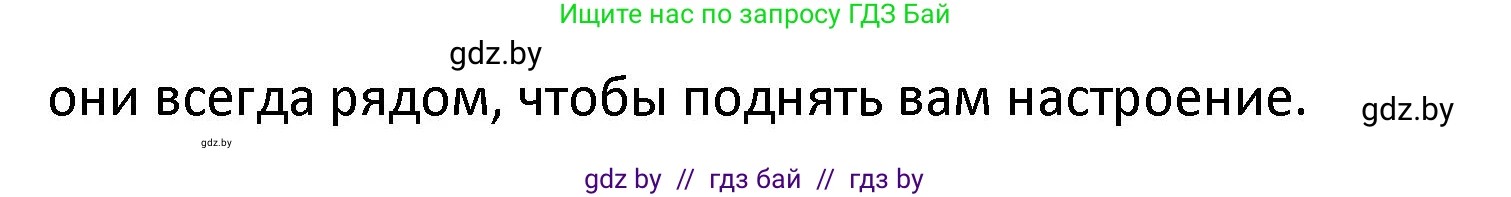 Ищите нас по запросу ГДЗ Бай

gdz.by

они всегда рядом, чтобы поднять вам настроение.

gdz.by

gdz.by

gdz by // гдз бай // гдз by